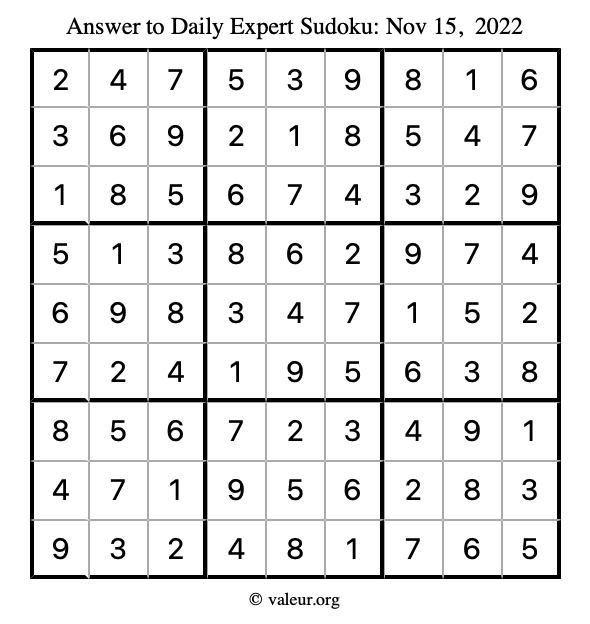 Answer to Daily Expert Sudoku: Nov 15, 2022

| | | | | | | | | |
|---|---|---|---|---|---|---|---|---|
| 2 | 4 | 7 | 5 | 3 | 9 | 8 | 1 | 6 |
| 3 | 6 | 9 | 2 | 1 | 8 | 5 | 4 | 7 |
| 1 | 8 | 5 | 6 | 7 | 4 | 3 | 2 | 9 |
| 5 | 1 | 3 | 8 | 6 | 2 | 9 | 7 | 4 |
| 6 | 9 | 8 | 3 | 4 | 7 | 1 | 5 | 2 |
| 7 | 2 | 4 | 1 | 9 | 5 | 6 | 3 | 8 |
| 8 | 5 | 6 | 7 | 2 | 3 | 4 | 9 | 1 |
| 4 | 7 | 1 | 9 | 5 | 6 | 2 | 8 | 3 |
| 9 | 3 | 2 | 4 | 8 | 1 | 7 | 6 | 5 |

© valeur.org